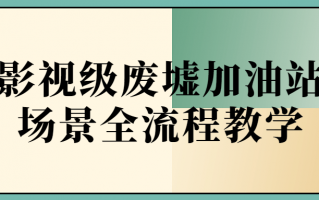 影视级废墟加油站
场景全流程教学